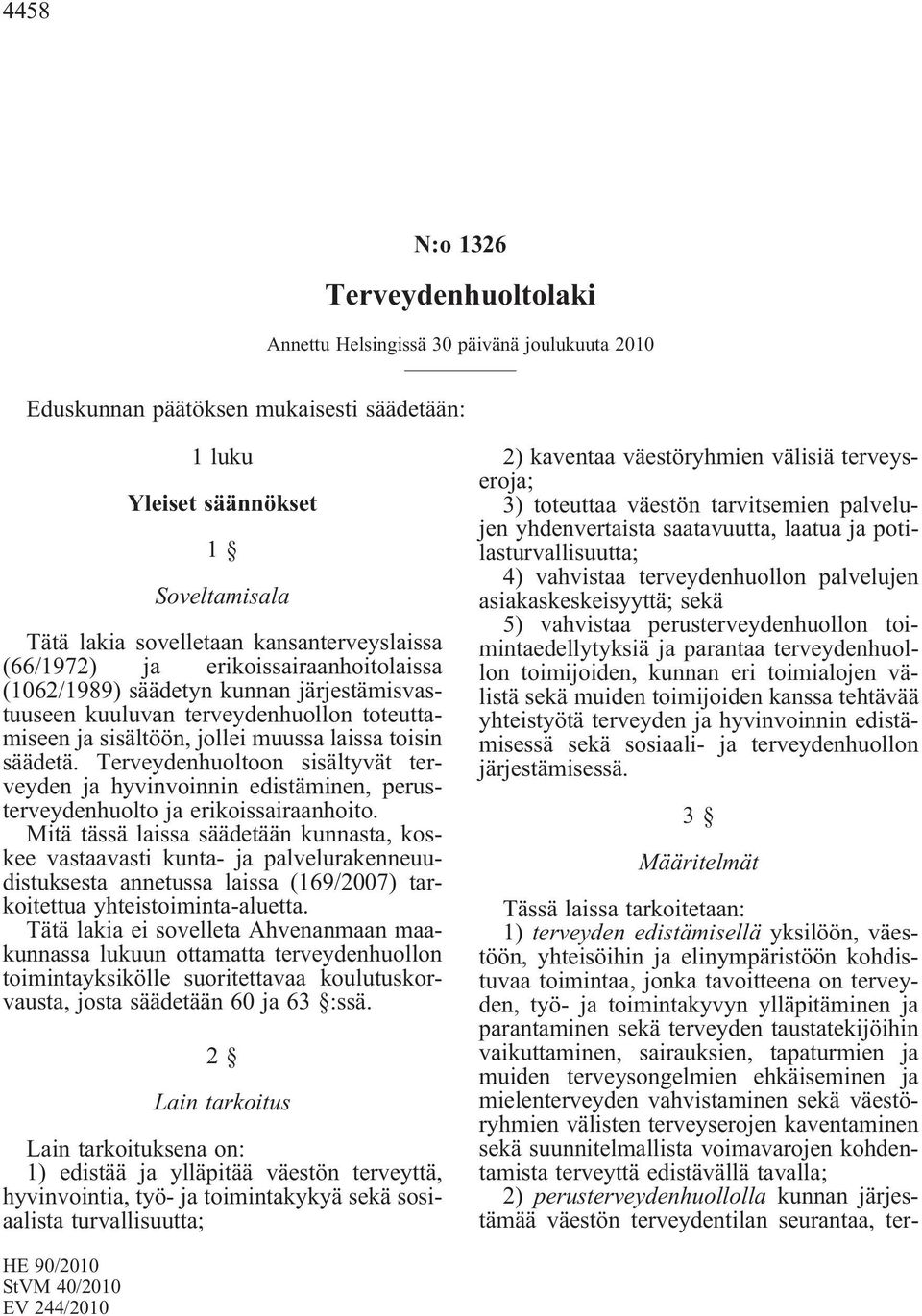 4458

N:o 1326

Terveydenhuoltolaki

Annettu Helsingissä 30 päivänä joulukuuta 2010

Eduskunnan päätöksen mukaisesti säädetään:

1 luku

Yleiset säännökset

1 §

Soveltamisala

Tätä lakia sovelletaan kansanterveyslaissa (66/1972) ja erikoissairaanhoitolaissa (1062/1989) säädetyn kunnan järjestämisvastuuseen kuuluvan terveydenhuollon toteuttamiseen ja sisältöön, jollei muussa laissa toisin säädetä. Terveydenhuoltoon sisältyvät terveyden ja hyvinvoinnin edistäminen, perusterveydenhuolto ja erikoissairaanhoito.

Mitä tässä laissa säädetään kunnasta, koskee vastaavasti kunta- ja palvelurakenneuudistuksesta annetussa laissa (169/2007) tarkoitettua yhteistoiminta-aluetta.

Tätä lakia ei sovelleta Ahvenanmaan maakunnassa lukuun ottamatta terveydenhuollon toimintayksikölle suoritettavaa koulutuskorvausta, josta säädetään 60 ja 63 §:ssä.

2 §

Lain tarkoitus

Lain tarkoituksena on:
1) edistää ja ylläpitää väestön terveyttä, hyvinvointia, työ- ja toimintakykyä sekä sosiaalista turvallisuutta;

2) kaventaa väestöryhmien välisiä terveyseroja;
3) toteuttaa väestön tarvitsemien palvelujen yhdenvertaista saatavuutta, laatua ja potilasturvallisuutta;
4) vahvistaa terveydenhuollon palvelujen asiakaskeskeisyyttä; sekä
5) vahvistaa perusterveydenhuollon toimintaedellytyksiä ja parantaa terveydenhuollon toimijoiden, kunnan eri toimialojen välistä sekä muiden toimijoiden kanssa tehtävää yhteistyötä terveyden ja hyvinvoinnin edistämisessä sekä sosiaali- ja terveydenhuollon järjestämisessä.

3 §

Määritelmät

Tässä laissa tarkoitetaan:
1) terveyden edistämisellä yksilöön, väestöön, yhteisöihin ja elinympäristöön kohdistuvaa toimintaa, jonka tavoitteena on terveyden, työ- ja toimintakyvyn ylläpitäminen ja parantaminen sekä terveyden taustatekijöihin vaikuttaminen, sairauksien, tapaturmien ja muiden terveysongelmien ehkäiseminen ja mielenterveyden vahvistaminen sekä väestöryhmien välisten terveyserojen kaventaminen sekä suunnitelmallista voimavarojen kohdentamista terveyttä edistävällä tavalla;
2) perusterveydenhuollolla kunnan järjestämää väestön terveydentilan seurantaa, ter-

HE 90/2010
StVM 40/2010
EV 244/2010